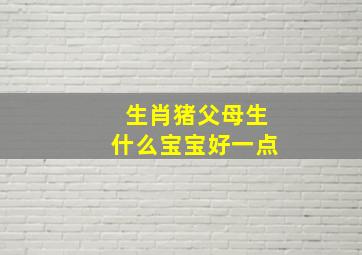 生肖猪父母生
什么宝宝好一点